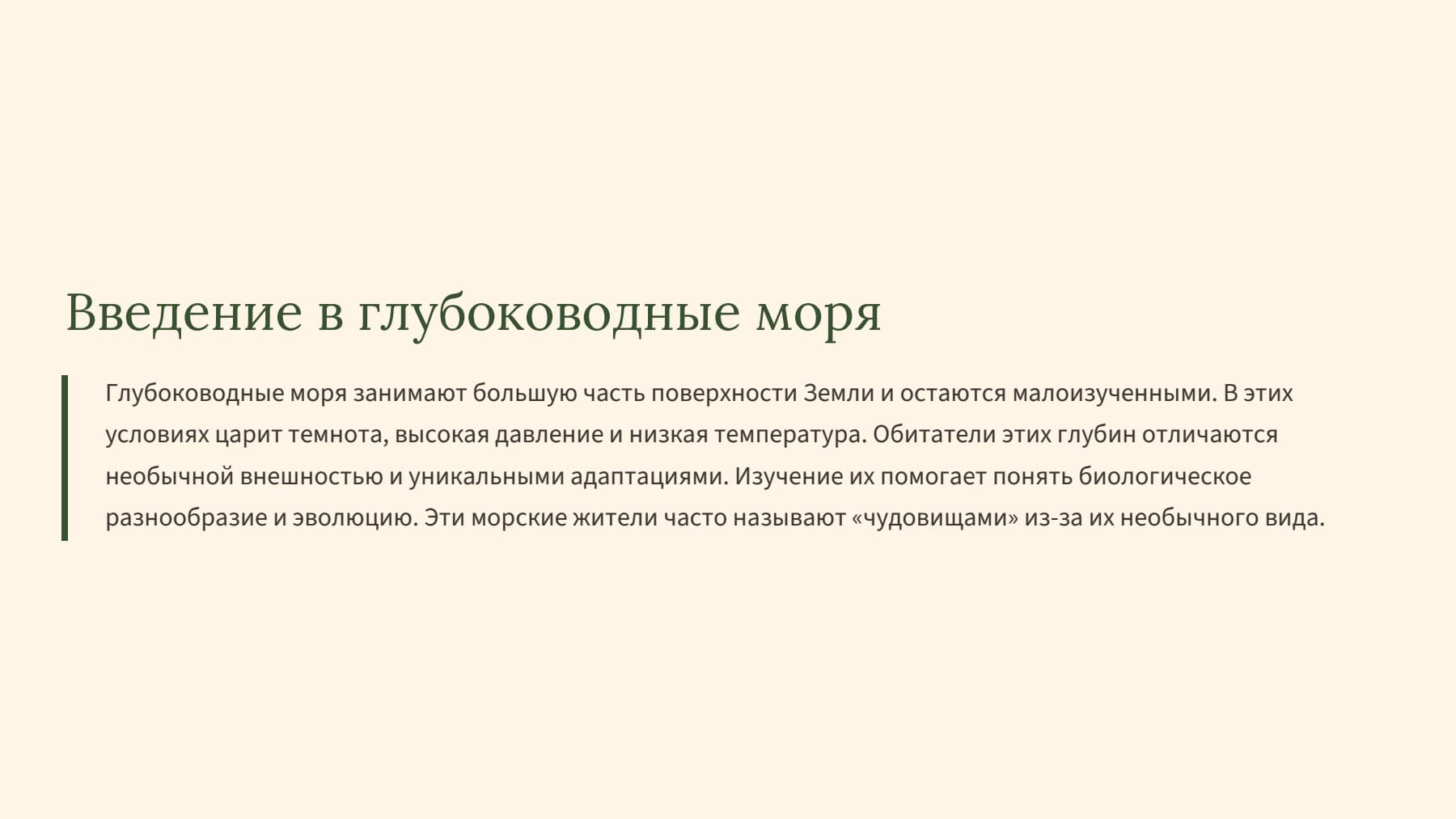 Введение в глубоководные моря

Глубоководные моря занимают большую часть поверхности Земли и остаются малоизученными. В этих условиях царит темнота, высокая давление и низкая температура. Обитатели этих глубин отличаются необычной внешностью и уникальными адаптациями. Изучение их помогает понять биологическое разнообразие и эволюцию. Эти морские жители часто называют «чудовищами» из-за их необычного вида.